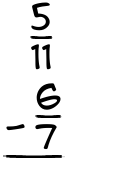 $\frac{5}{11}$

$- \frac{6}{7}$